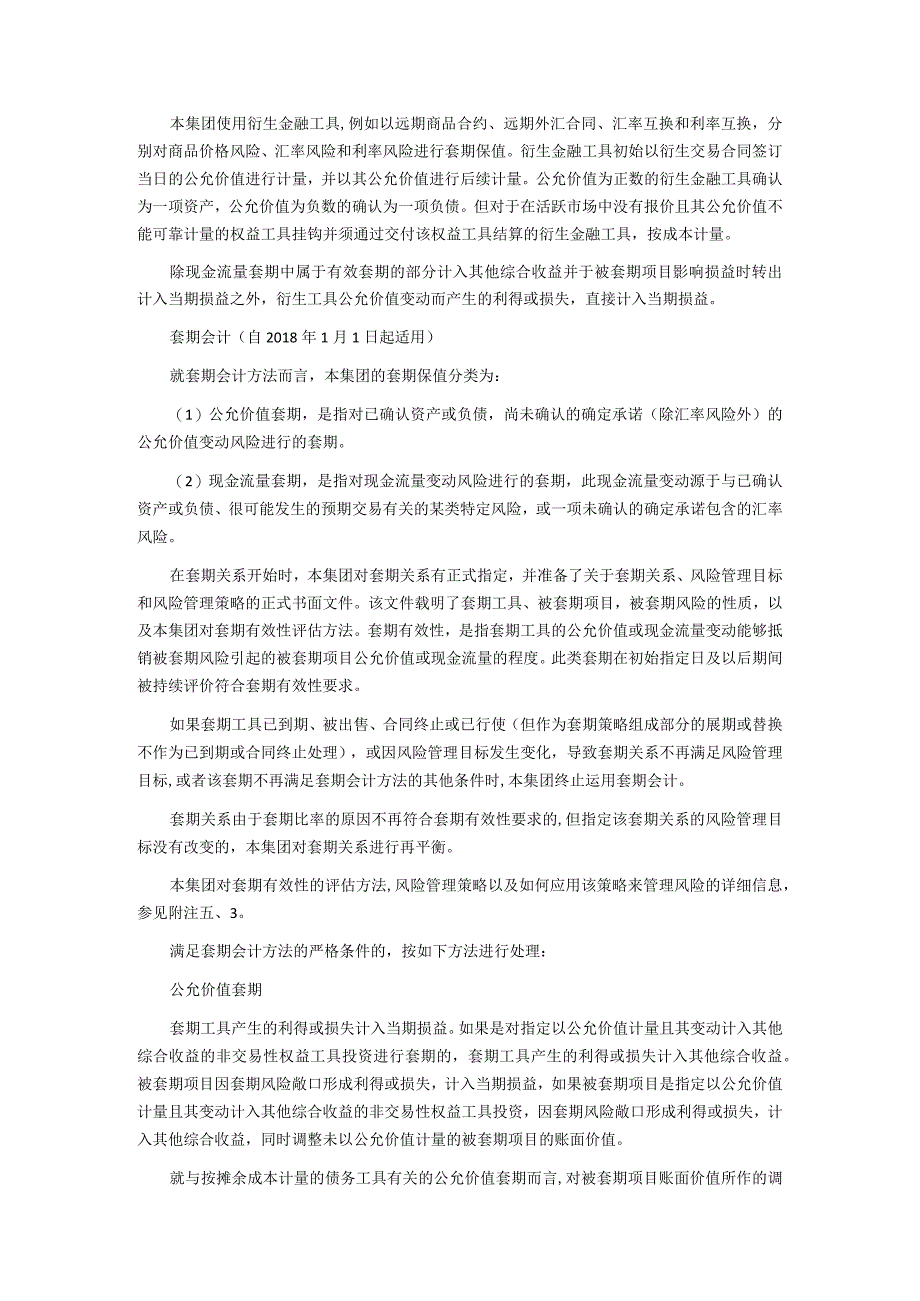 本集团使用衍生金融工具,例如以远期商品合约、远期外汇合同、汇率互换和利率互换，分别对商品价格风险、汇率风险和利率风险进行套期保值。衍生金融工具初始以衍生交易合同签订当日的公允价值进行计量，并以其公允价值进行后续计量。公允价值为正数的衍生金融工具确认为一项资产，公允价值为负数的确认为一项负债。但对于在活跃市场中没有报价且其公允价值不能可靠计量的权益工具挂钩并须通过交付该权益工具结算的衍生金融工具，按成本计量。

除现金流量套期中属于有效套期的部分计入其他综合收益并于被套期项目影响损益时转出计入当期损益之外，衍生工具公允价值变动而产生的利得或损失，直接计入当期损益。

套期会计（自 2018 年 1 月 1 日起适用）

就套期会计方法而言，本集团的套期保值分类为:

（1）公允价值套期，是指对已确认资产或负债，尚未确认的确定承诺（除汇率风险外）的公允价值变动风险进行的套期。

（2）现金流量套期，是指对现金流量变动风险进行的套期，此现金流量变动源于与已确认资产或负债、很可能发生的预期交易有关的某类特定风险，或一项未确认的确定承诺包含的汇率风险。

在套期关系开始时，本集团对套期关系有正式指定，并准备了关于套期关系、风险管理目标和风险管理策略的正式书面文件。该文件载明了套期工具、被套期项目，被套期风险的性质，以及本集团对套期有效性评估方法。套期有效性，是指套期工具的公允价值或现金流量变动能够抵销被套期风险引起的被套期项目公允价值或现金流量的程度。此类套期在初始指定日及以后期间被持续评价符合套期有效性要求。

如果套期工具已到期、被出售、合同终止或已行使（但作为套期策略组成部分的展期或替换不作为已到期或合同终止处理），或因风险管理目标发生变化，导致套期关系不再满足风险管理目标,或者该套期不再满足套期会计方法的其他条件时,本集团终止运用套期会计。

套期关系由于套期比率的原因不再符合套期有效性要求的,但指定该套期关系的风险管理目标没有改变的，本集团对套期关系进行再平衡。

本集团对套期有效性的评估方法,风险管理策略以及如何应用该策略来管理风险的详细信息,参见附注五、3。

满足套期会计方法的严格条件的，按如下方法进行处理:

公允价值套期

套期工具产生的利得或损失计入当期损益。如果是对指定以公允价值计量且其变动计入其他综合收益的非交易性权益工具投资进行套期的，套期工具产生的利得或损失计入其他综合收益。被套期项目因套期风险敞口形成利得或损失，计入当期损益，如果被套期项目是指定以公允价值计量且其变动计入其他综合收益的非交易性权益工具投资，因套期风险敞口形成利得或损失，计入其他综合收益，同时调整未以公允价值计量的被套期项目的账面价值。

就与按摊余成本计量的债务工具有关的公允价值套期而言,对被套期项目账面价值所作的调